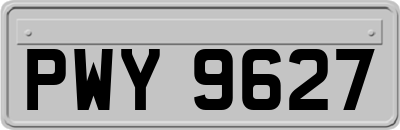 PWY 9627